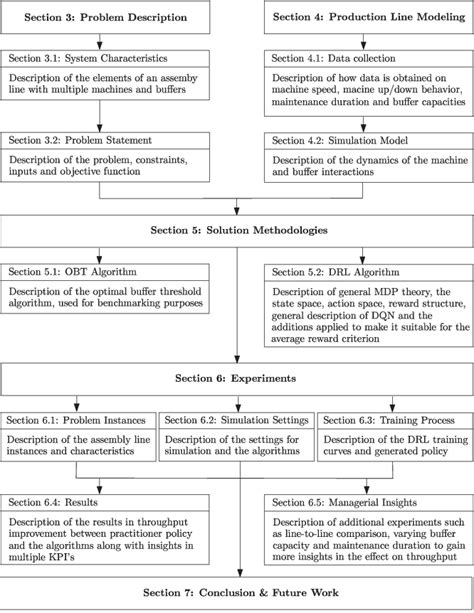 Section 3: Problem Description

Section 3.1: System Characteristics

Description of the elements of an assemby line with multiple machines and buffers

Section 3.2: Problem Statement

Description of the problem, constraints, inputs and objective function

Section 4: Production Line Modeling

Section 4.1: Data collection

Description of how data is obtained on machine speed, macine up/down behavior, maintenance duration and buffer capacities

Section 4.2: Simulation Model

Description of the dynamics of the machine and buffer interactions

Section 5: Solution Methodologies

Section 5.1: OBT Algorithm

Description of the optimal buffer threshold algorithm, used for benchmarking purposes

Section 5.2: DRL Algorithm

Description of general MDP theory, the state space, action space, reward structure, general description of DQN and the additions applied to make it suitable for the average reward criterion

Section 6: Experiments

Section 6.1: Problem Instances

Description of the assembly line instances and characteristics

Section 6.2: Simulation Settings

Description of the settings for simulation and the algorithms

Section 6.3: Training Process

Description of the DRL training curves and generated policy

Section 6.4: Results

Description of the results in throughput improvement between practitioner policy and the algorithms along with insights in multiple KPI's

Section 6.5: Managerial Insights

Description of additional experiments such as line-to-line comparison, varying buffer capacity and maintenance duration to gain more insights in the effect on throughput

Section 7: Conclusion & Future Work